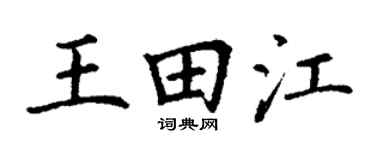 王田江
词典网